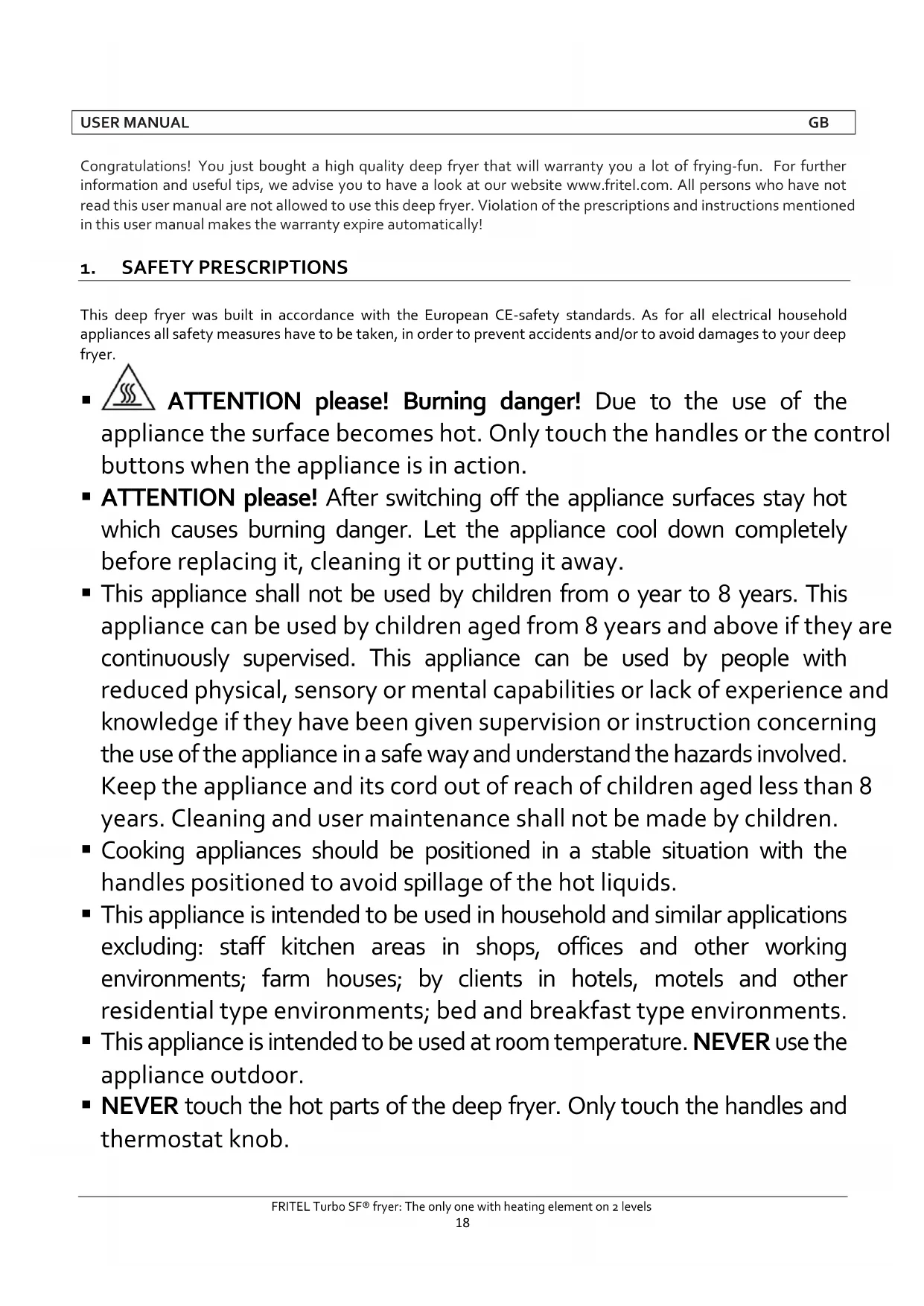 USER MANUAL GB

Congratulations! You just bought a high quality deep fryer that will warranty you a lot of frying-fun. For further information and useful tips, we advise you to have a look at our website www.fritel.com. All persons who have not read this user manual are not allowed to use this deep fryer. Violation of the prescriptions and instructions mentioned in this user manual makes the warranty expire automatically!

1. SAFETY PRESCRIPTIONS

This deep fryer was built in accordance with the European CE-safety standards. As for all electrical household appliances all safety measures have to be taken, in order to prevent accidents and/or to avoid damages to your deep fryer.

▪ ATTENTION please! Burning danger! Due to the use of the appliance the surface becomes hot. Only touch the handles or the control buttons when the appliance is in action.
▪ ATTENTION please! After switching off the appliance surfaces stay hot which causes burning danger. Let the appliance cool down completely before replacing it, cleaning it or putting it away.
▪ This appliance shall not be used by children from 0 year to 8 years. This appliance can be used by children aged from 8 years and above if they are continuously supervised. This appliance can be used by people with reduced physical, sensory or mental capabilities or lack of experience and knowledge if they have been given supervision or instruction concerning the use of the appliance in a safe way and understand the hazards involved. Keep the appliance and its cord out of reach of children aged less than 8 years. Cleaning and user maintenance shall not be made by children.
▪ Cooking appliances should be positioned in a stable situation with the handles positioned to avoid spillage of the hot liquids.
▪ This appliance is intended to be used in household and similar applications excluding: staff kitchen areas in shops, offices and other working environments; farm houses; by clients in hotels, motels and other residential type environments; bed and breakfast type environments.
▪ This appliance is intended to be used at room temperature. NEVER use the appliance outdoor.
▪ NEVER touch the hot parts of the deep fryer. Only touch the handles and thermostat knob.

FRITEL Turbo SF® fryer: The only one with heating element on 2 levels
18